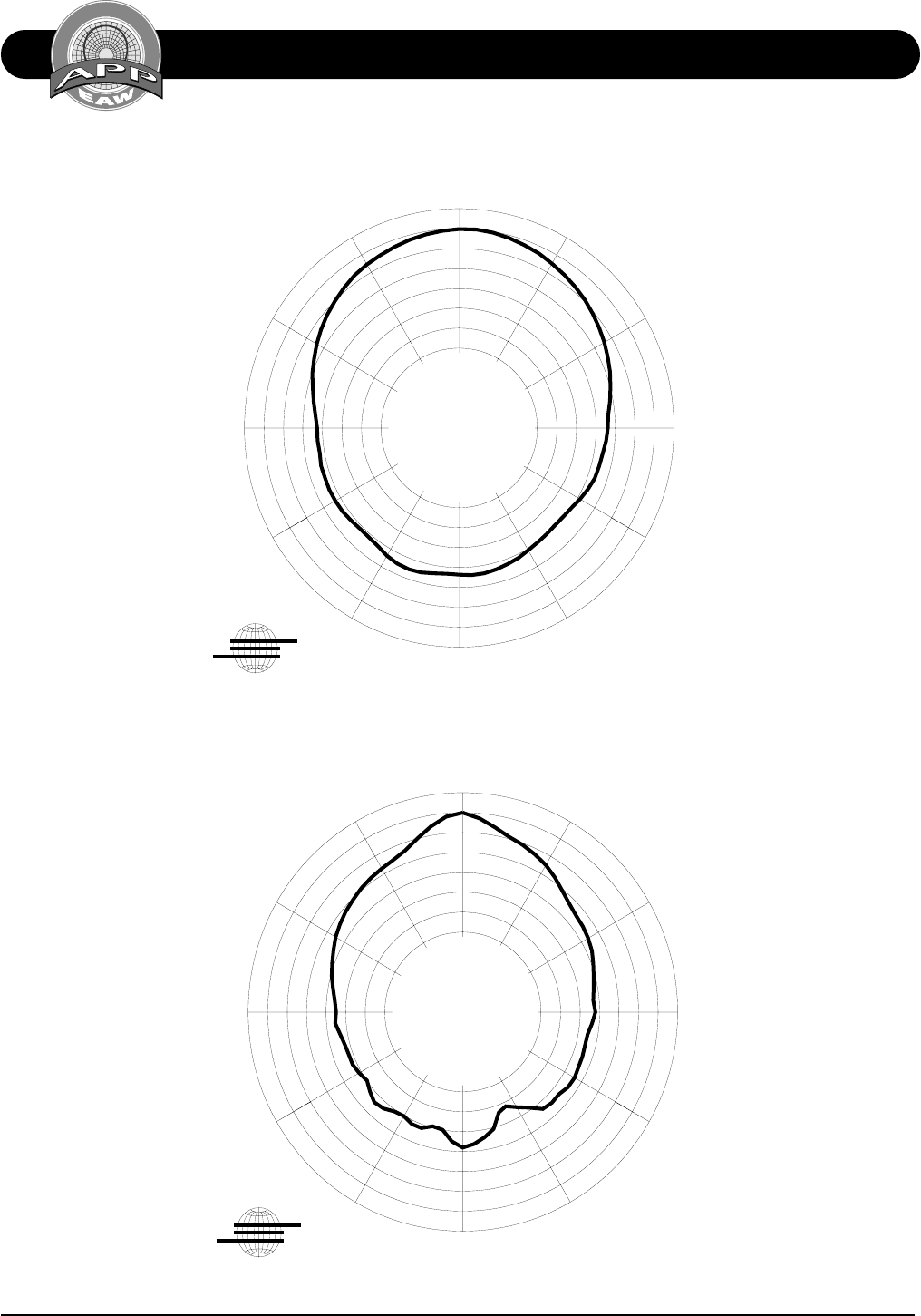 APP
EAW